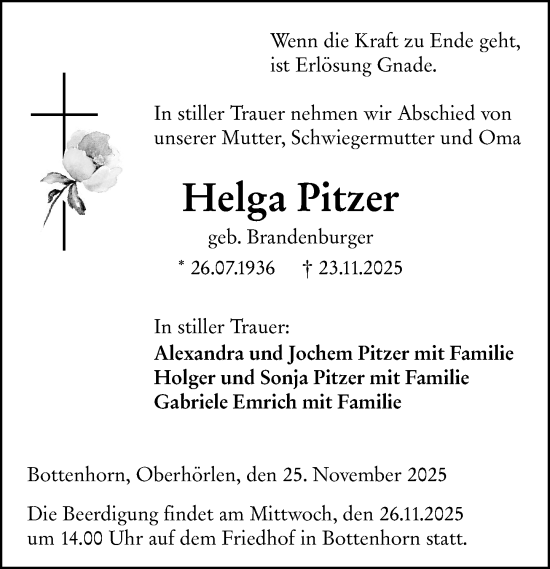 Wenn die Kraft zu Ende geht,
ist Erlösung Gnade.

In stiller Trauer nehmen wir Abschied von unserer Mutter, Schwiegermutter und Oma

Helga Pitzer
geb. Brandenburger
* 26.07.1936 † 23.11.2025

In stiller Trauer:
Alexandra und Jochem Pitzer mit Familie
Holger und Sonja Pitzer mit Familie
Gabriele Emrich mit Familie

Bottenhorn, Oberhörlen, den 25. November 2025

Die Beerdigung findet am Mittwoch, den 26.11.2025 um 14.00 Uhr auf dem Friedhof in Bottenhorn statt.